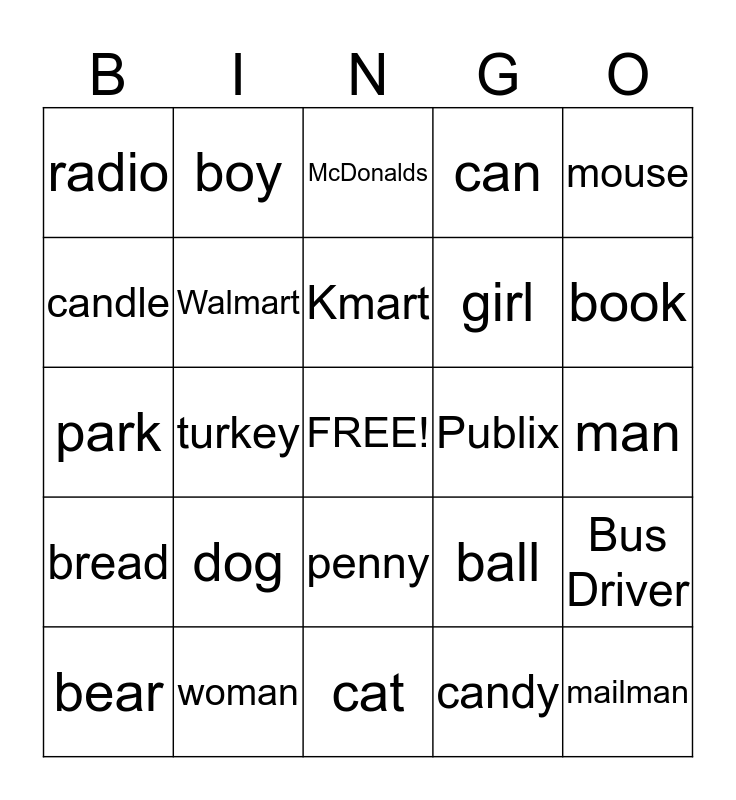 | B | I | N | G | O |
|---|---|---|---|---|
| radio | boy | McDonalds | can | mouse |
| candle | Walmart | Kmart | girl | book |
| park | turkey | FREE! | Publix | man |
| bread | dog | penny | ball | Bus Driver |
| bear | woman | cat | candy | mailman |